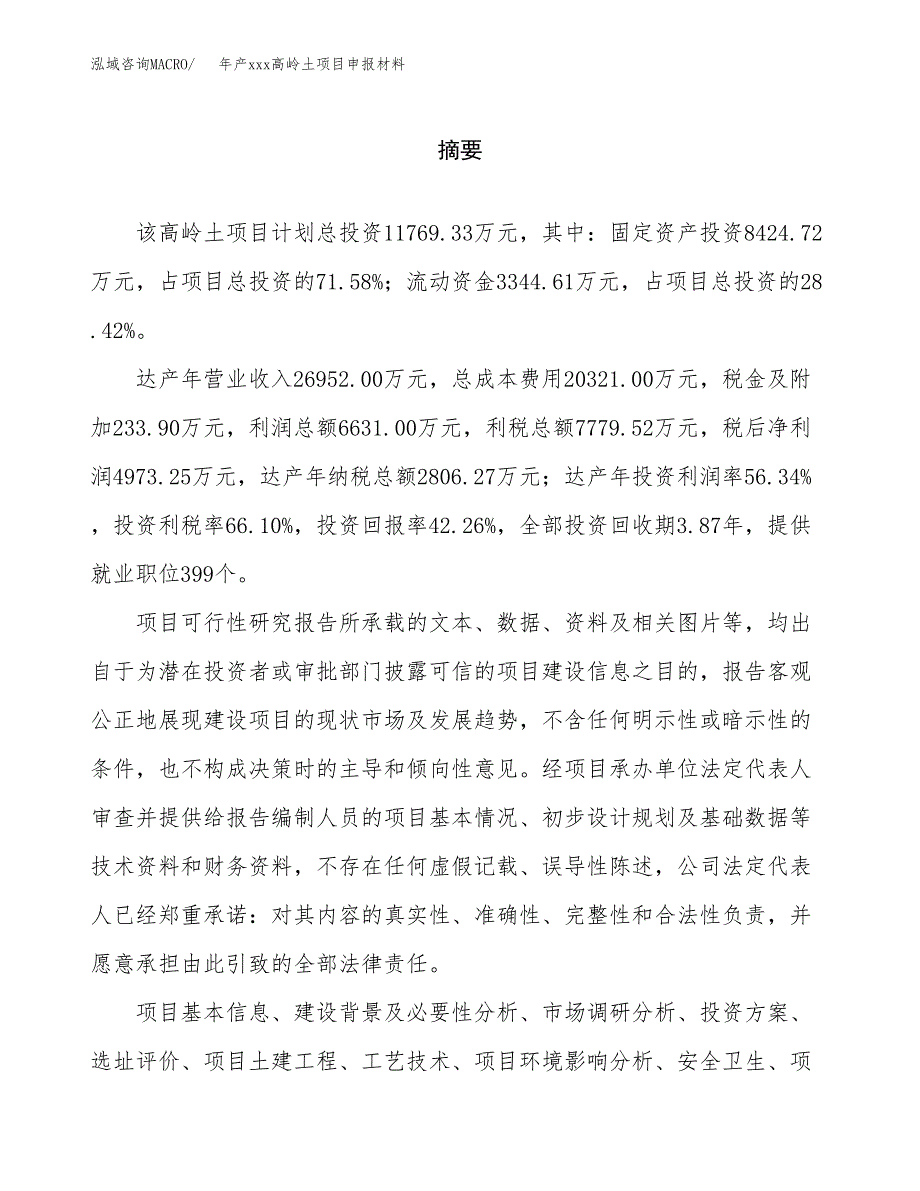 泓域咨询MACRO/　年产xxx高岭土项目申报材料

摘要

该高岭土项目计划总投资11769.33万元，其中：固定资产投资8424.72万元，占项目总投资的71.58%；流动资金3344.61万元，占项目总投资的28.42%。

达产年营业收入26952.00万元，总成本费用20321.00万元，税金及附加233.90万元，利润总额6631.00万元，利税总额7779.52万元，税后净利润4973.25万元，达产年纳税总额2806.27万元；达产年投资利润率56.34%，投资利税率66.10%，投资回报率42.26%，全部投资回收期3.87年，提供就业职位399个。

项目可行性研究报告所承载的文本、数据、资料及相关图片等，均出自于为潜在投资者或审批部门披露可信的项目建设信息之目的，报告客观公正地展现建设项目的现状市场及发展趋势，不含任何明示性或暗示性的条件，也不构成决策时的主导和倾向性意见。经项目承办单位法定代表人审查并提供给报告编制人员的项目基本情况、初步设计规划及基础数据等技术资料和财务资料，不存在任何虚假记载、误导性陈述，公司法定代表人已经郑重承诺：对其内容的真实性、准确性、完整性和合法性负责，并愿意承担由此引致的全部法律责任。

项目基本信息、建设背景及必要性分析、市场调研分析、投资方案、选址评价、项目土建工程、工艺技术、项目环境影响分析、安全卫生、项